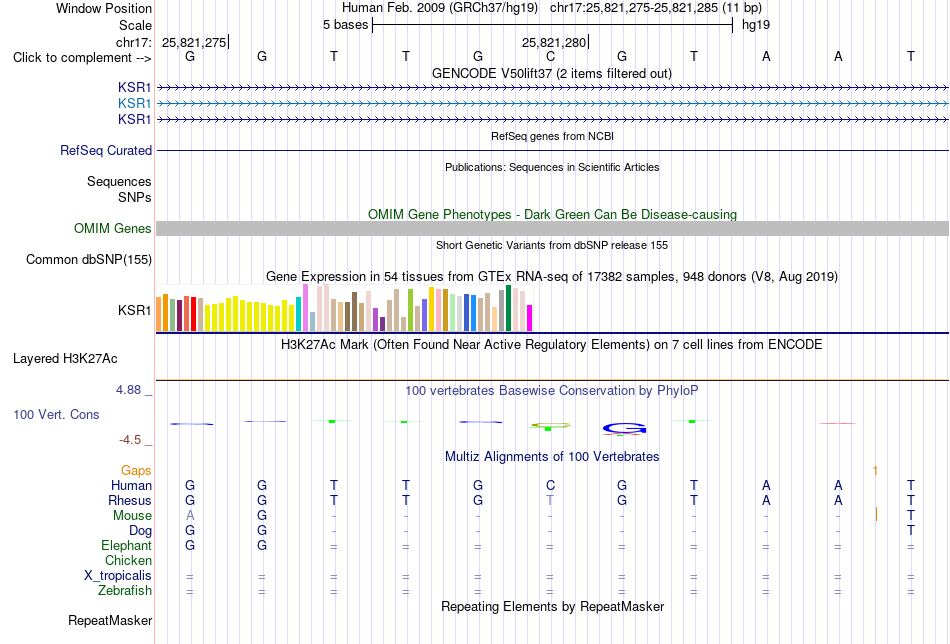 Window Position Human Feb. 2009 (GRCh37/hg19) chr17:25,821,275-25,821,285 (11 bp)
Scale 5 bases hg19
chr17: 25,821,275 25,821,280
Click to complement --> G G T T G C G T A A T
GENCODE V50lift37 (2 items filtered out)
KSR1
KSR1
KSR1
RefSeq genes from NCBI
RefSeq Curated
Publications: Sequences in Scientific Articles
Sequences
SNPs
OMIM Gene Phenotypes - Dark Green Can Be Disease-causing
OMIM Genes
Short Genetic Variants from dbSNP release 155
Common dbSNP(155)
Gene Expression in 54 tissues from GTEx RNA-seq of 17382 samples, 948 donors (V8, Aug 2019)
KSR1
H3K27Ac Mark (Often Found Near Active Regulatory Elements) on 7 cell lines from ENCODE
Layered H3K27Ac
4.88 _ 100 vertebrates Basewise Conservation by PhyloP
100 Vert. Cons
-4.5 _
Multiz Alignments of 100 Vertebrates
Gaps 1
Human G G T T G C G T A A T
Rhesus G G T T G T G T A A T
Mouse A G - - - - - - - - T
Dog G G - - - - - - - - T
Elephant G G = = = = = = = = =
Chicken
X_tropicalis = = = = = = = = = = =
Zebrafish = = = = = = = = = = =
Repeating Elements by RepeatMasker
RepeatMasker